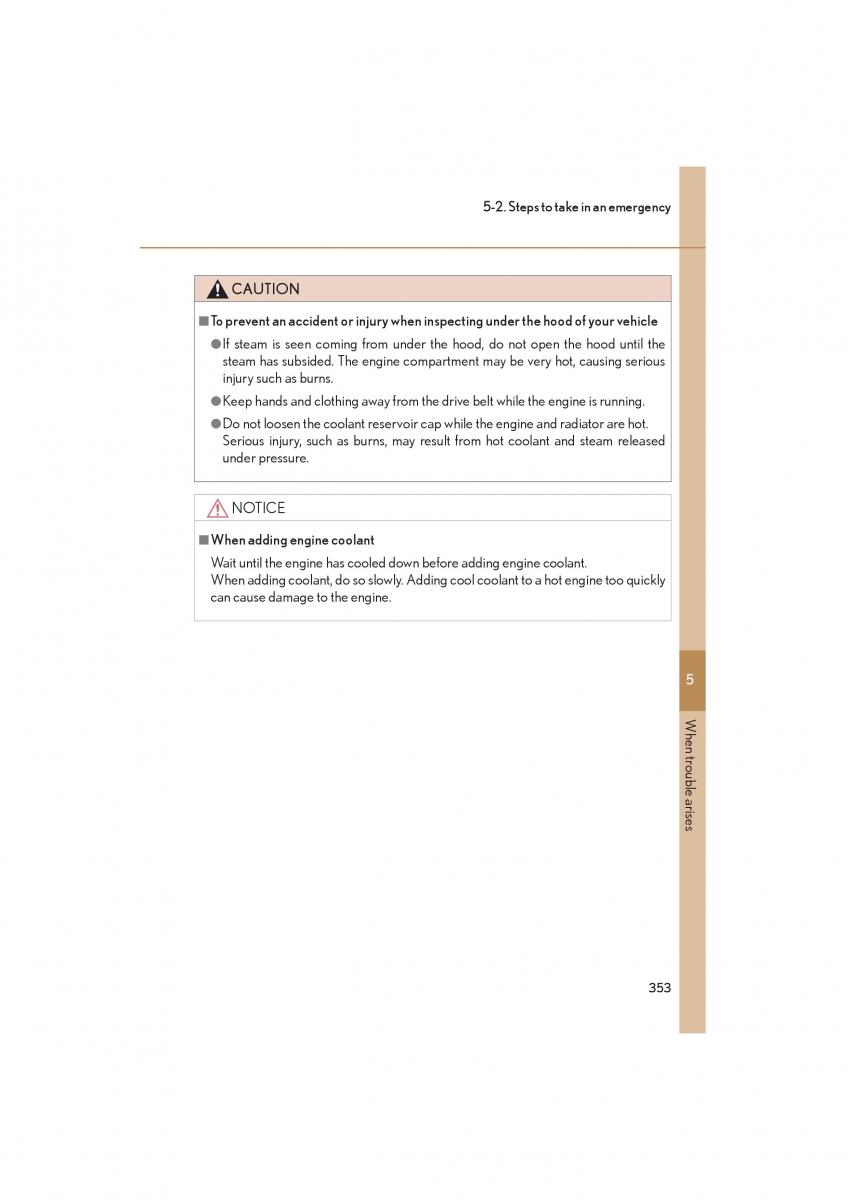 5-2. Steps to take in an emergency

CAUTION

■ To prevent an accident or injury when inspecting under the hood of your vehicle

● If steam is seen coming from under the hood, do not open the hood until the steam has subsided. The engine compartment may be very hot, causing serious injury such as burns.

● Keep hands and clothing away from the drive belt while the engine is running.

● Do not loosen the coolant reservoir cap while the engine and radiator are hot. Serious injury, such as burns, may result from hot coolant and steam released under pressure.

NOTICE

■ When adding engine coolant

Wait until the engine has cooled down before adding engine coolant.
When adding coolant, do so slowly. Adding cool coolant to a hot engine too quickly can cause damage to the engine.

5

When trouble arises

353